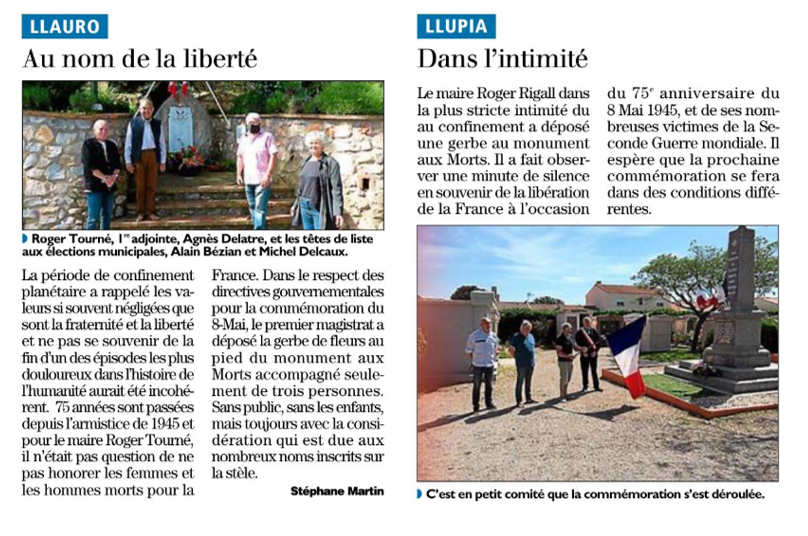 LLAURO

Au nom de la liberté

Roger Tourné, 1$^{re}$ adjointe, Agnès Delatre, et les têtes de liste aux élections municipales, Alain Bézian et Michel Delcaux.

La période de confinement planétaire a rappelé les valeurs si souvent négligées que sont la fraternité et la liberté et ne pas se souvenir de la fin d'un des épisodes les plus douloureux dans l'histoire de l'humanité aurait été incohérent. 75 années sont passées depuis l'armistice de 1945 et pour le maire Roger Tourné, il n'était pas question de ne pas honorer les femmes et les hommes morts pour la France. Dans le respect des directives gouvernementales pour la commémoration du 8-Mai, le premier magistrat a déposé la gerbe de fleurs au pied du monument aux Morts accompagné seulement de trois personnes. Sans public, sans les enfants, mais toujours avec la considération qui est due aux nombreux noms inscrits sur la stèle.

Stéphane Martin

LLUPIA

Dans l'intimité

Le maire Roger Rigall dans la plus stricte intimité du au confinement a déposé une gerbe au monument aux Morts. Il a fait observer une minute de silence en souvenir de la libération de la France à l'occasion du 75$^{e}$ anniversaire du 8 Mai 1945, et de ses nombreuses victimes de la Seconde Guerre mondiale. Il espère que la prochaine commémoration se fera dans des conditions différentes.

C'est en petit comité que la commémoration s'est déroulée.